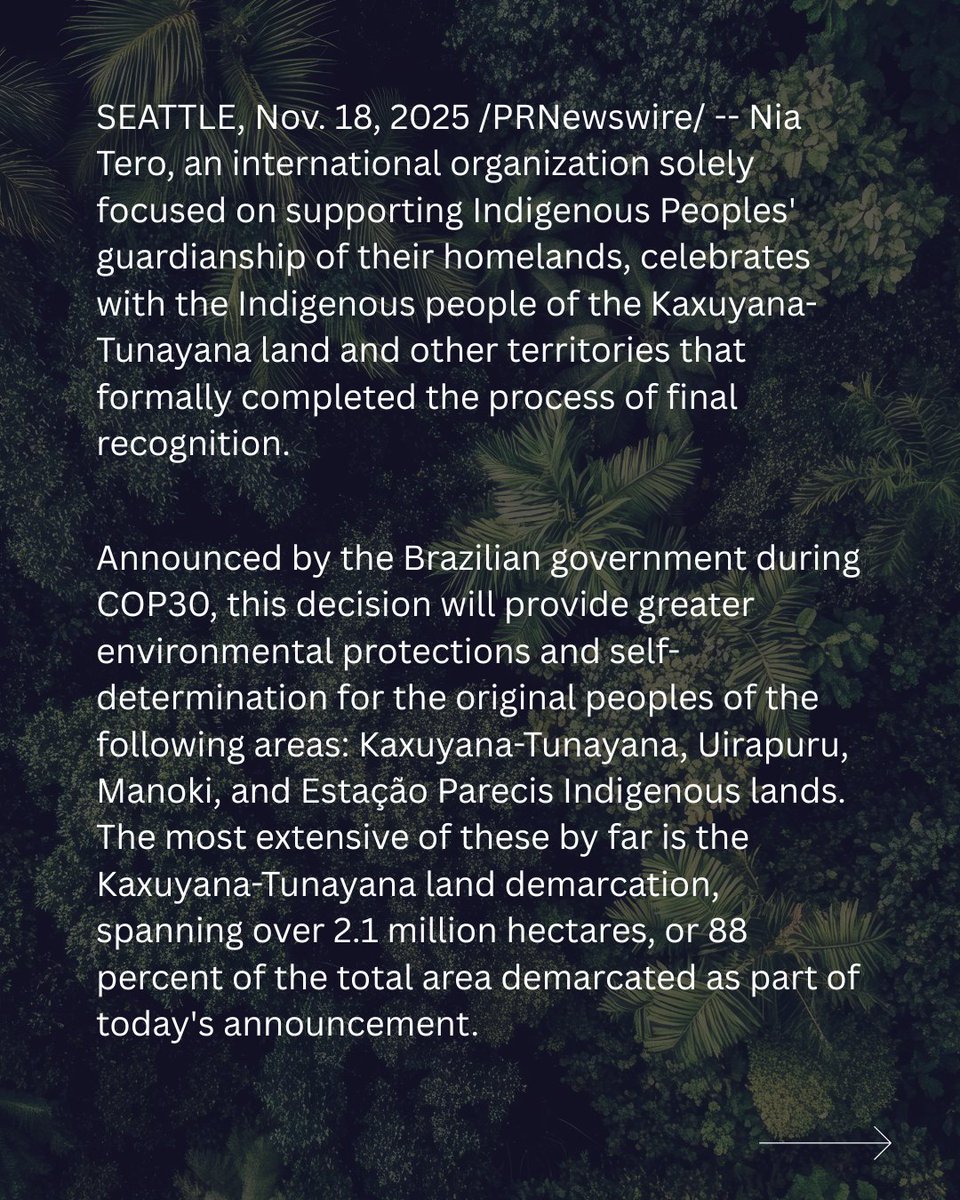 SEATTLE, Nov. 18, 2025 /PRNewswire/ -- Nia Tero, an international organization solely focused on supporting Indigenous Peoples' guardianship of their homelands, celebrates with the Indigenous people of the Kaxuyana-Tunayana land and other territories that formally completed the process of final recognition.

Announced by the Brazilian government during COP30, this decision will provide greater environmental protections and self-determination for the original peoples of the following areas: Kaxuyana-Tunayana, Uirapuru, Manoki, and Estação Parecis Indigenous lands. The most extensive of these by far is the Kaxuyana-Tunayana land demarcation, spanning over 2.1 million hectares, or 88 percent of the total area demarcated as part of today's announcement.